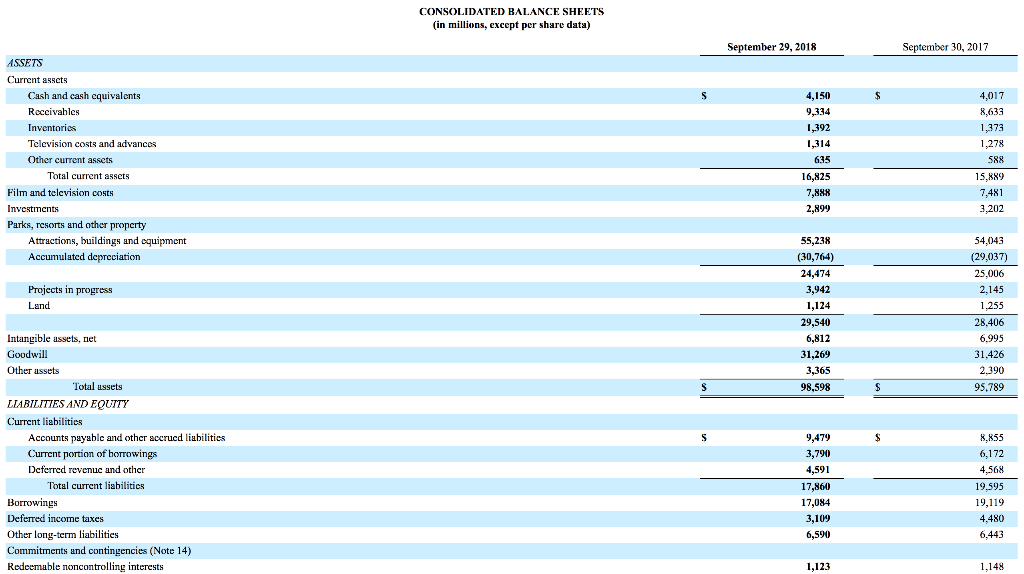 CONSOLIDATED BALANCE SHEETS
(in millions, except per share data)

| | | September 29, 2018 | | September 30, 2017 |
|---|---|---|---|---|
| ASSETS | | | | |
| Current assets | | | | |
| Cash and cash equivalents | $ | 4,150 | $ | 4,017 |
| Receivables | | 9,334 | | 8,633 |
| Inventories | | 1,392 | | 1,373 |
| Television costs and advances | | 1,314 | | 1,278 |
| Other current assets | | 635 | | 588 |
| Total current assets | | 16,825 | | 15,889 |
| Film and television costs | | 7,888 | | 7,481 |
| Investments | | 2,899 | | 3,202 |
| Parks, resorts and other property | | | | |
| Attractions, buildings and equipment | | 55,238 | | 54,043 |
| Accumulated depreciation | | (30,764) | | (29,037) |
| | | 24,474 | | 25,006 |
| Projects in progress | | 3,942 | | 2,145 |
| Land | | 1,124 | | 1,255 |
| | | 29,540 | | 28,406 |
| Intangible assets, net | | 6,812 | | 6,995 |
| Goodwill | | 31,269 | | 31,426 |
| Other assets | | 3,365 | | 2,390 |
| Total assets | $ | 98,598 | $ | 95,789 |
| LIABILITIES AND EQUITY | | | | |
| Current liabilities | | | | |
| Accounts payable and other accrued liabilities | $ | 9,479 | $ | 8,855 |
| Current portion of borrowings | | 3,790 | | 6,172 |
| Deferred revenue and other | | 4,591 | | 4,568 |
| Total current liabilities | | 17,860 | | 19,595 |
| Borrowings | | 17,084 | | 19,119 |
| Deferred income taxes | | 3,109 | | 4,480 |
| Other long-term liabilities | | 6,590 | | 6,443 |
| Commitments and contingencies (Note 14) | | | | |
| Redeemable noncontrolling interests | | 1,123 | | 1,148 |